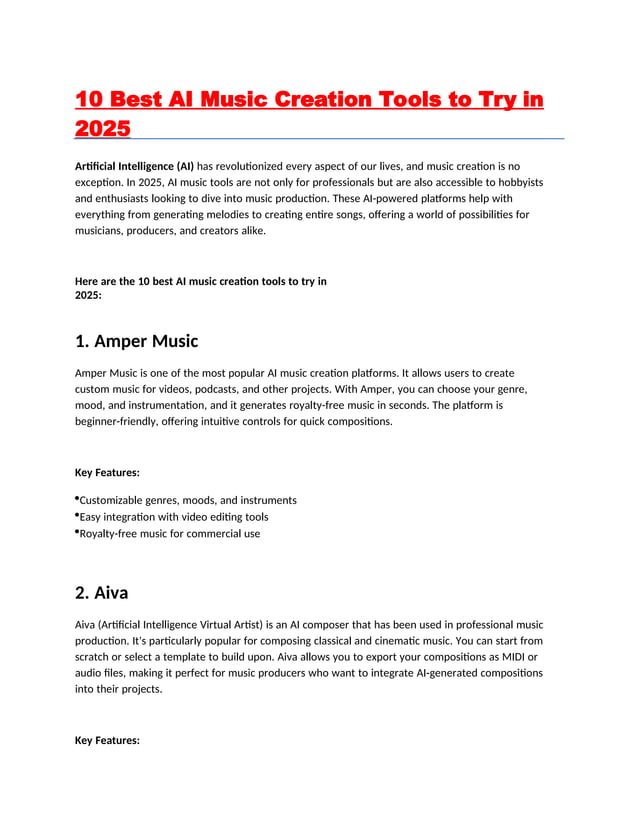 10 Best AI Music Creation Tools to Try in 2025

Artificial Intelligence (AI) has revolutionized every aspect of our lives, and music creation is no exception. In 2025, AI music tools are not only for professionals but are also accessible to hobbyists and enthusiasts looking to dive into music production. These AI-powered platforms help with everything from generating melodies to creating entire songs, offering a world of possibilities for musicians, producers, and creators alike.

Here are the 10 best AI music creation tools to try in 2025:

1. Amper Music

Amper Music is one of the most popular AI music creation platforms. It allows users to create custom music for videos, podcasts, and other projects. With Amper, you can choose your genre, mood, and instrumentation, and it generates royalty-free music in seconds. The platform is beginner-friendly, offering intuitive controls for quick compositions.

Key Features:

•Customizable genres, moods, and instruments
•Easy integration with video editing tools
•Royalty-free music for commercial use

2. Aiva

Aiva (Artificial Intelligence Virtual Artist) is an AI composer that has been used in professional music production. It's particularly popular for composing classical and cinematic music. You can start from scratch or select a template to build upon. Aiva allows you to export your compositions as MIDI or audio files, making it perfect for music producers who want to integrate AI-generated compositions into their projects.

Key Features: